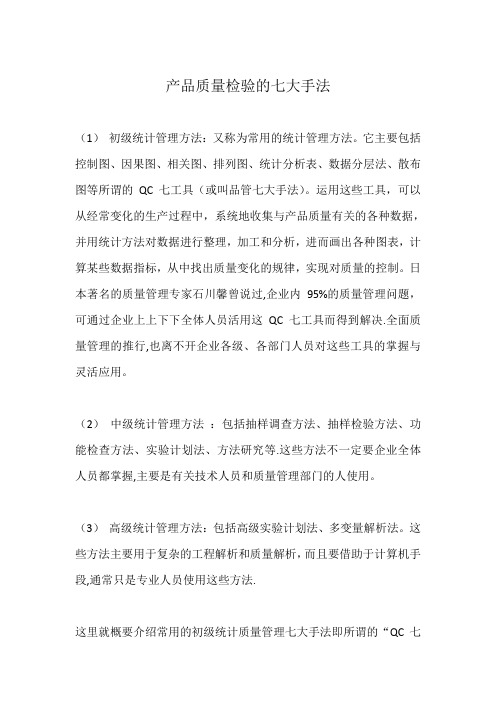 产品质量检验的七大手法

（1） 初级统计管理方法：又称为常用的统计管理方法。它主要包括控制图、因果图、相关图、排列图、统计分析表、数据分层法、散布图等所谓的 QC 七工具（或叫品管七大手法）。运用这些工具，可以从经常变化的生产过程中，系统地收集与产品质量有关的各种数据，并用统计方法对数据进行整理，加工和分析，进而画出各种图表，计算某些数据指标，从中找出质量变化的规律，实现对质量的控制。日本著名的质量管理专家石川馨曾说过,企业内 95%的质量管理问题，可通过企业上上下下全体人员活用这 QC 七工具而得到解决.全面质量管理的推行,也离不开企业各级、各部门人员对这些工具的掌握与灵活应用。

（2） 中级统计管理方法 ：包括抽样调查方法、抽样检验方法、功能检查方法、实验计划法、方法研究等.这些方法不一定要企业全体人员都掌握,主要是有关技术人员和质量管理部门的人使用。

（3） 高级统计管理方法：包括高级实验计划法、多变量解析法。这些方法主要用于复杂的工程解析和质量解析，而且要借助于计算机手段,通常只是专业人员使用这些方法.

这里就概要介绍常用的初级统计质量管理七大手法即所谓的“QC 七